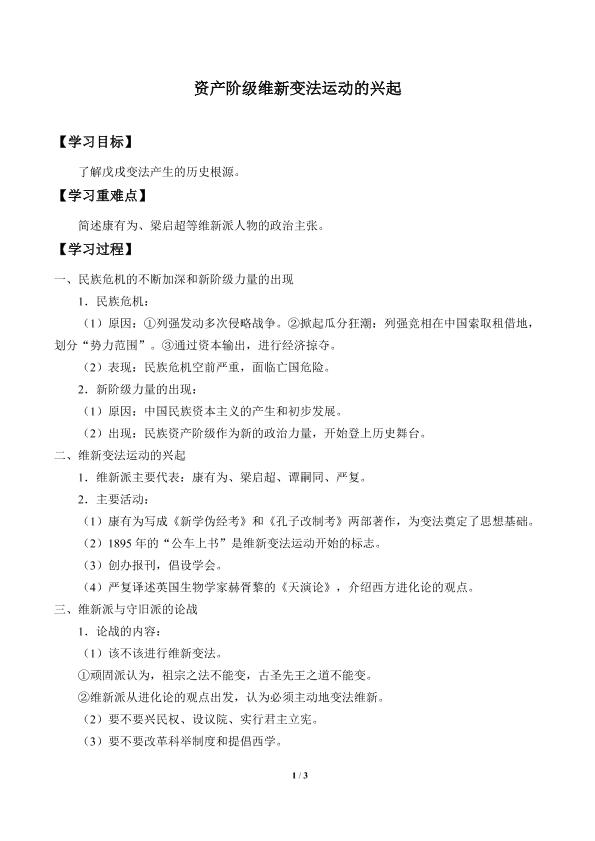 资产阶级维新变法运动的兴起

【学习目标】

了解戊戌变法产生的历史根源。

【学习重难点】

简述康有为、梁启超等维新派人物的政治主张。

【学习过程】

一、民族危机的不断加深和新阶级力量的出现

1．民族危机：

（1）原因：①列强发动多次侵略战争。②掀起瓜分狂潮：列强竞相在中国索取租借地，划分“势力范围”。③通过资本输出，进行经济掠夺。

（2）表现：民族危机空前严重，面临亡国危险。

2．新阶级力量的出现：

（1）原因：中国民族资本主义的产生和初步发展。

（2）出现：民族资产阶级作为新的政治力量，开始登上历史舞台。

二、维新变法运动的兴起

1．维新派主要代表：康有为、梁启超、谭嗣同、严复。

2．主要活动：

（1）康有为写成《新学伪经考》和《孔子改制考》两部著作，为变法奠定了思想基础。

（2）1895 年的“公车上书”是维新变法运动开始的标志。

（3）创办报刊，倡设学会。

（4）严复译述英国生物学家赫胥黎的《天演论》，介绍西方进化论的观点。

三、维新派与守旧派的论战

1．论战的内容：

（1）该不该进行维新变法。

①顽固派认为，祖宗之法不能变，古圣先王之道不能变。

②维新派从进化论的观点出发，认为必须主动地变法维新。

（2）要不要兴民权、设议院、实行君主立宪。

（3）要不要改革科举制度和提倡西学。

1 / 3